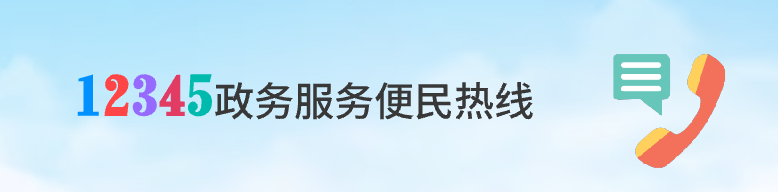 12345政务服务便民热线